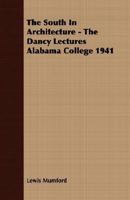 The South In Architecture - The Dancy Lectures Alabama College 1941

Lewis Mumford